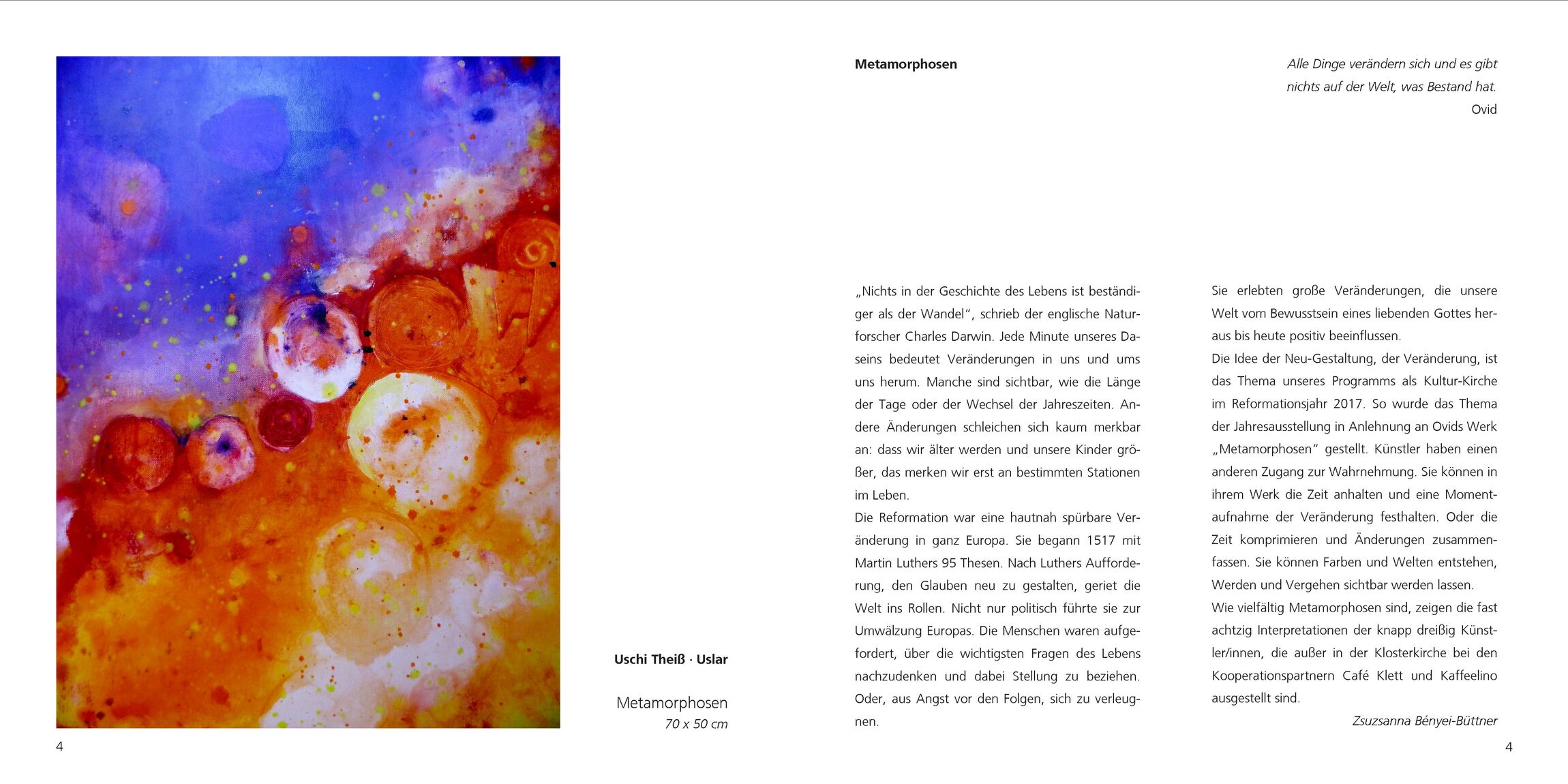 Uschi Theiß · Uslar

Metamorphosen
70 x 50 cm

4

Metamorphosen

Alle Dinge verändern sich und es gibt nichts auf der Welt, was Bestand hat.
Ovid

„Nichts in der Geschichte des Lebens ist beständiger als der Wandel“, schrieb der englische Naturforscher Charles Darwin. Jede Minute unseres Daseins bedeutet Veränderungen in uns und ums uns herum. Manche sind sichtbar, wie die Länge der Tage oder der Wechsel der Jahreszeiten. Andere Änderungen schleichen sich kaum merkbar an: dass wir älter werden und unsere Kinder größer, das merken wir erst an bestimmten Stationen im Leben.
Die Reformation war eine hautnah spürbare Veränderung in ganz Europa. Sie begann 1517 mit Martin Luthers 95 Thesen. Nach Luthers Aufforderung, den Glauben neu zu gestalten, geriet die Welt ins Rollen. Nicht nur politisch führte sie zur Umwälzung Europas. Die Menschen waren aufgefordert, über die wichtigsten Fragen des Lebens nachzudenken und dabei Stellung zu beziehen. Oder, aus Angst vor den Folgen, sich zu verleugnen.

Sie erlebten große Veränderungen, die unsere Welt vom Bewusstsein eines liebenden Gottes heraus bis heute positiv beeinflussen.
Die Idee der Neu-Gestaltung, der Veränderung, ist das Thema unseres Programms als Kultur-Kirche im Reformationsjahr 2017. So wurde das Thema der Jahresausstellung in Anlehnung an Ovids Werk „Metamorphosen“ gestellt. Künstler haben einen anderen Zugang zur Wahrnehmung. Sie können in ihrem Werk die Zeit anhalten und eine Momentaufnahme der Veränderung festhalten. Oder die Zeit komprimieren und Änderungen zusammenfassen. Sie können Farben und Welten entstehen, Werden und Vergehen sichtbar werden lassen.
Wie vielfältig Metamorphosen sind, zeigen die fast achtzig Interpretationen der knapp dreißig Künstler/innen, die außer in der Klosterkirche bei den Kooperationspartnern Café Klett und Kaffeelino ausgestellt sind.
Zsuzsanna Bényei-Büttner

4